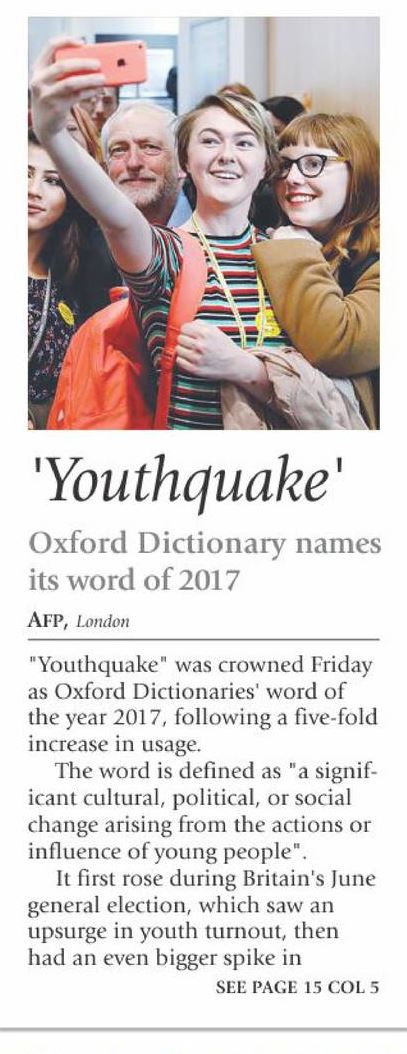 'Youthquake'

Oxford Dictionary names its word of 2017

AFP, London

"Youthquake" was crowned Friday as Oxford Dictionaries' word of the year 2017, following a five-fold increase in usage.

The word is defined as "a significant cultural, political, or social change arising from the actions or influence of young people".

It first rose during Britain's June general election, which saw an upsurge in youth turnout, then had an even bigger spike in

SEE PAGE 15 COL 5